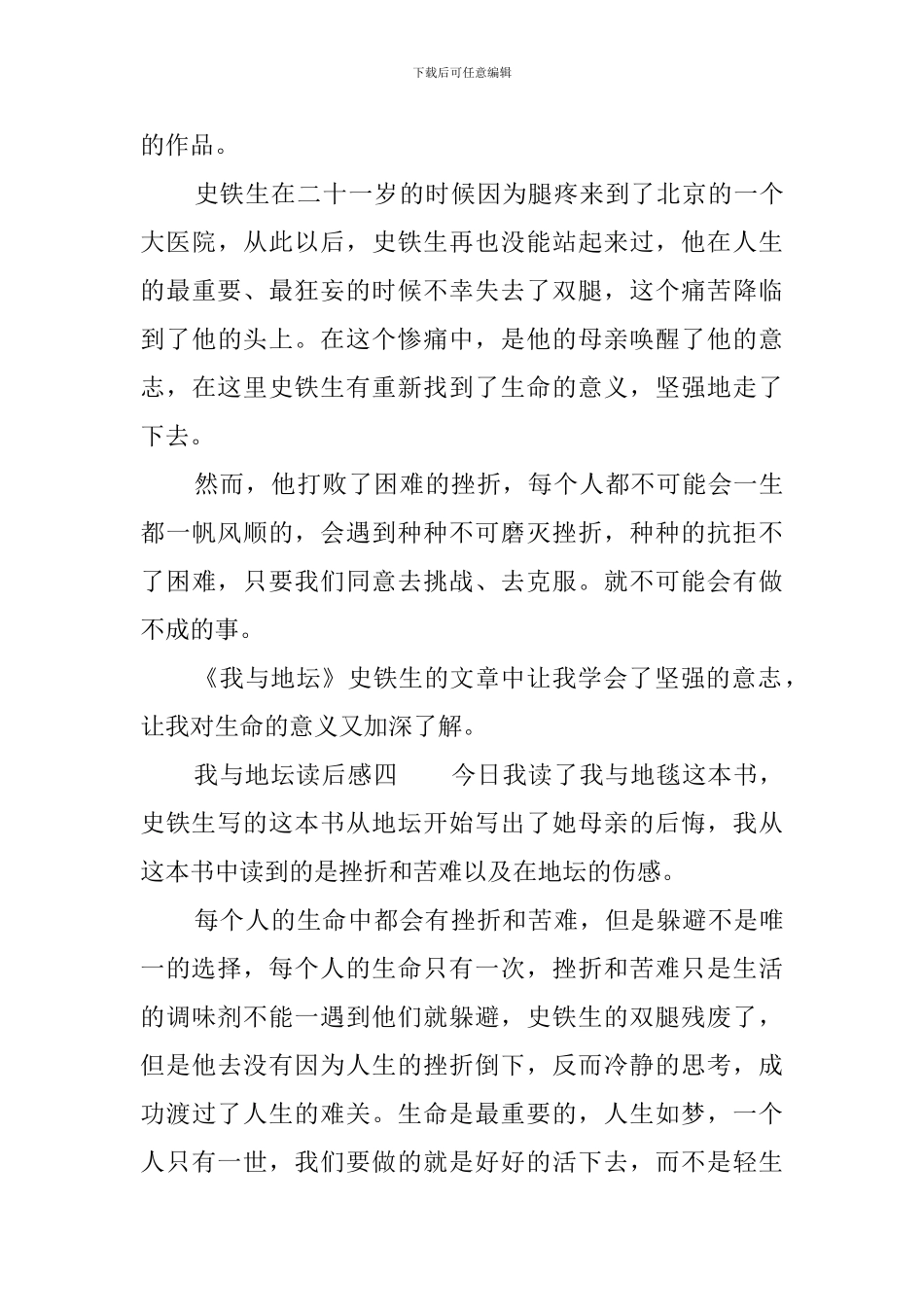 下载后可任意编辑

的作品。

史铁生在二十一岁的时候因为腿疼来到了北京的一个大医院，从此以后，史铁生再也没能站起来过，他在人生的最重要、最狂妄的时候不幸失去了双腿，这个痛苦降临到了他的头上。在这个惨痛中，是他的母亲唤醒了他的意志，在这里史铁生有重新找到了生命的意义，坚强地走了下去。

然而，他打败了困难的挫折，每个人都不可能会一生都一帆风顺的，会遇到种种不可磨灭挫折，种种的抗拒不了困难，只要我们同意去挑战、去克服。就不可能会有做不成的事。

《我与地坛》史铁生的文章中让我学会了坚强的意志，让我对生命的意义又加深了解。

我与地坛读后感四　　今日我读了我与地毯这本书，史铁生写的这本书从地坛开始写出了她母亲的后悔，我从这本书中读到的是挫折和苦难以及在地坛的伤感。

每个人的生命中都会有挫折和苦难，但是躲避不是唯一的选择，每个人的生命只有一次，挫折和苦难只是生活的调味剂不能一遇到他们就躲避，史铁生的双腿残废了，但是他去没有因为人生的挫折倒下，反而冷静的思考，成功渡过了人生的难关。生命是最重要的，人生如梦，一个人只有一世，我们要做的就是好好的活下去，而不是轻生